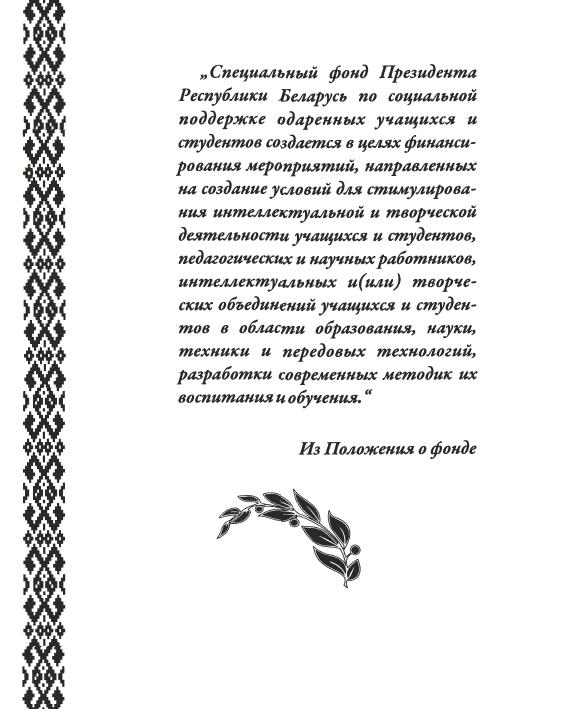 „Специальный фонд Президента Республики Беларусь по социальной поддержке одаренных учащихся и студентов создается в целях финансирования мероприятий, направленных на создание условий для стимулирования интеллектуальной и творческой деятельности учащихся и студентов, педагогических и научных работников, интеллектуальных и(или) творческих объединений учащихся и студентов в области образования, науки, техники и передовых технологий, разработки современных методик их воспитания и обучения.“

Из Положения о фонде